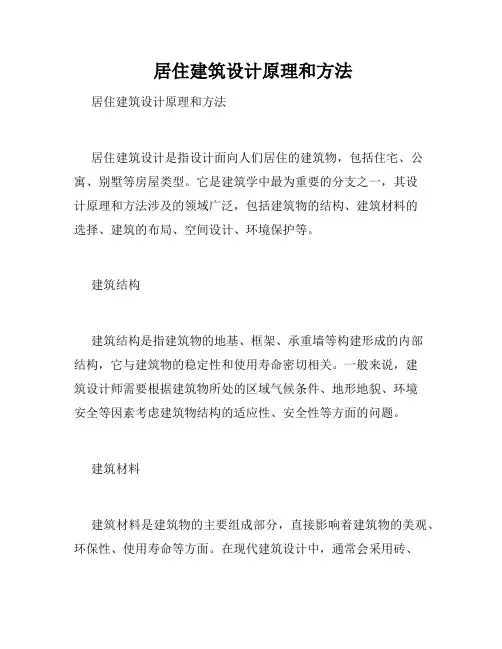 居住建筑设计原理和方法

居住建筑设计原理和方法

居住建筑设计是指设计面向人们居住的建筑物，包括住宅、公寓、别墅等房屋类型。它是建筑学中最为重要的分支之一，其设计原理和方法涉及的领域广泛，包括建筑物的结构、建筑材料的选择、建筑的布局、空间设计、环境保护等。

建筑结构

建筑结构是指建筑物的地基、框架、承重墙等构建形成的内部结构，它与建筑物的稳定性和使用寿命密切相关。一般来说，建筑设计师需要根据建筑物所处的区域气候条件、地形地貌、环境安全等因素考虑建筑物结构的适应性、安全性等方面的问题。

建筑材料

建筑材料是建筑物的主要组成部分，直接影响着建筑物的美观、环保性、使用寿命等方面。在现代建筑设计中，通常会采用砖、